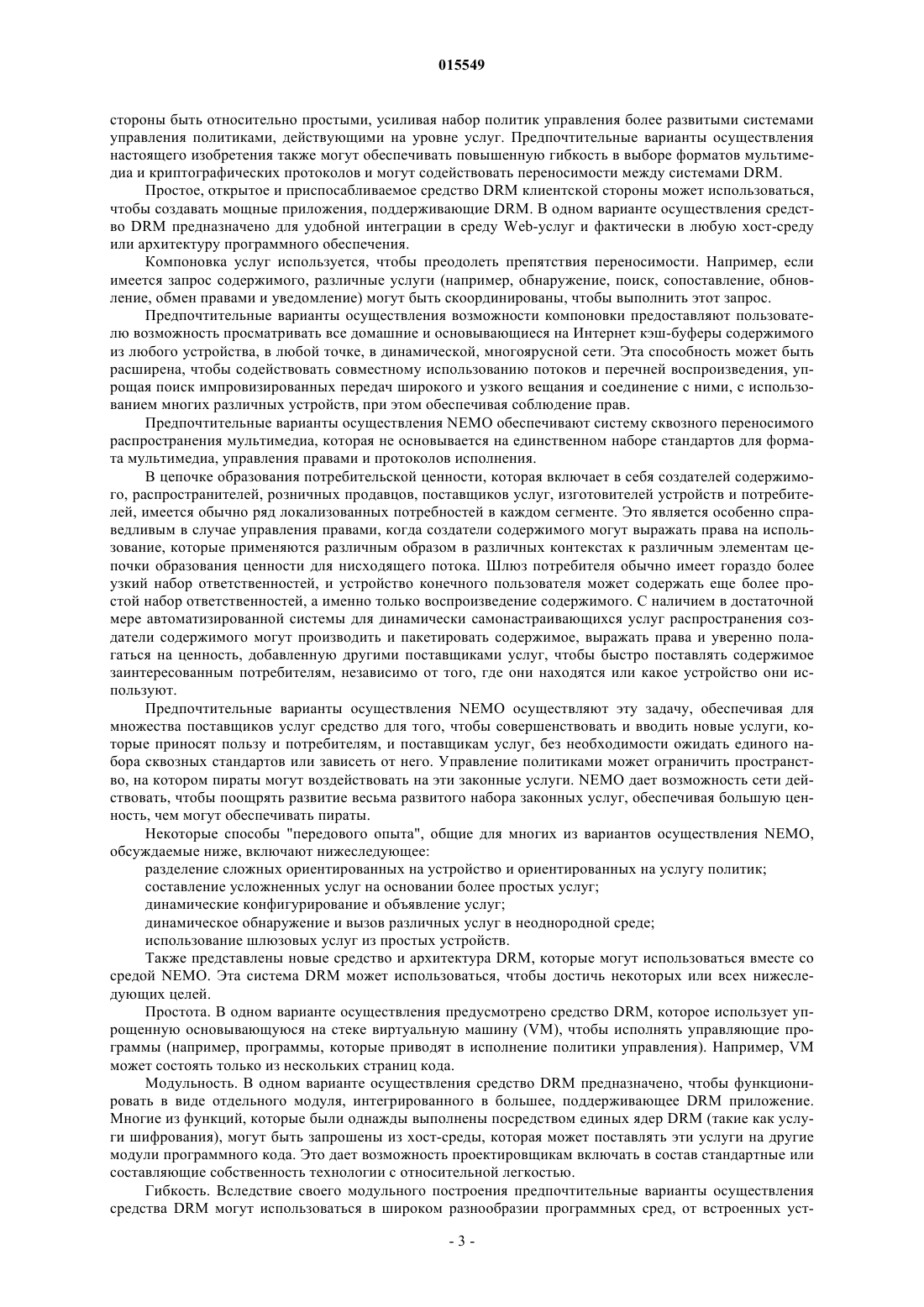 015549

стороны быть относительно простыми, усиливая набор политик управления более развитыми системами управления политиками, действующими на уровне услуг. Предпочтительные варианты осуществления настоящего изобретения также могут обеспечивать повышенную гибкость в выборе форматов мультимедиа и криптографических протоколов и могут содействовать переносимости между системами DRM.

Простое, открытое и приспосабливаемое средство DRM клиентской стороны может использоваться, чтобы создавать мощные приложения, поддерживающие DRM. В одном варианте осуществления средство DRM предназначено для удобной интеграции в среду Web-услуг и фактически в любую хост-среду или архитектуру программного обеспечения.

Компоновка услуг используется, чтобы преодолеть препятствия переносимости. Например, если имеется запрос содержимого, различные услуги (например, обнаружение, поиск, сопоставление, обновление, обмен правами и уведомление) могут быть скоординированы, чтобы выполнить этот запрос.

Предпочтительные варианты осуществления возможности компоновки предоставляют пользователю возможность просматривать все домашние и основывающиеся на Интернет кэш-буферы содержимого из любого устройства, в любой точке, в динамической, многоярусной сети. Эта способность может быть расширена, чтобы содействовать совместному использованию потоков и перечней воспроизведения, упрощая поиск импровизированных передач широкого и узкого вещания и соединение с ними, с использованием многих различных устройств, при этом обеспечивая соблюдение прав.

Предпочтительные варианты осуществления NEMO обеспечивают систему сквозного переносимого распространения мультимедиа, которая не основывается на единственном наборе стандартов для формата мультимедиа, управления правами и протоколов исполнения.

В цепочке образования потребительской ценности, которая включает в себя создателей содержимого, распространителей, розничных продавцов, поставщиков услуг, изготовителей устройств и потребителей, имеется обычно ряд локализованных потребностей в каждом сегменте. Это является особенно справедливым в случае управления правами, когда создатели содержимого могут выражать права на использование, которые применяются различным образом в различных контекстах к различным элементам цепочки образования ценности для нисходящего потока. Шлюз потребителя обычно имеет гораздо более узкий набор ответственностей, и устройство конечного пользователя может содержать еще более простой набор ответственностей, а именно только воспроизведение содержимого. С наличием в достаточной мере автоматизированной системы для динамически самонастраивающихся услуг распространения создатели содержимого могут производить и пакетировать содержимое, выражать права и уверенно полагаться на ценность, добавленную другими поставщиками услуг, чтобы быстро поставлять содержимое заинтересованным потребителям, независимо от того, где они находятся или какое устройство они используют.

Предпочтительные варианты осуществления NEMO осуществляют эту задачу, обеспечивая для множества поставщиков услуг средство для того, чтобы совершенствовать и вводить новые услуги, которые приносят пользу и потребителям, и поставщикам услуг, без необходимости ожидать единого набора сквозных стандартов или зависеть от него. Управление политиками может ограничить пространство, на котором пираты могут воздействовать на эти законные услуги. NEMO дает возможность сети действовать, чтобы поощрять развитие весьма развитого набора законных услуг, обеспечивая большую ценность, чем могут обеспечивать пираты.

Некоторые способы "передового опыта", общие для многих из вариантов осуществления NEMO, обсуждаемые ниже, включают нижеследующее:

разделение сложных ориентированных на устройство и ориентированных на услугу политик;

составление усложненных услуг на основании более простых услуг;

динамические конфигурирование и объявление услуг;

динамическое обнаружение и вызов различных услуг в неоднородной среде;

использование шлюзовых услуг из простых устройств.

Также представлены новые средство и архитектура DRM, которые могут использоваться вместе со средой NEMO. Эта система DRM может использоваться, чтобы достичь некоторых или всех нижеследующих целей.

Простота. В одном варианте осуществления предусмотрено средство DRM, которое использует упрощенную основывающуюся на стеке виртуальную машину (VM), чтобы исполнять управляющие программы (например, программы, которые приводят в исполнение политики управления). Например, VM может состоять только из нескольких страниц кода.

Модульность. В одном варианте осуществления средство DRM предназначено, чтобы функционировать в виде отдельного модуля, интегрированного в большее, поддерживающее DRM приложение. Многие из функций, которые были однажды выполнены посредством единых ядер DRM (такие как услуги шифрования), могут быть запрошены из хост-среды, которая может поставлять эти услуги на другие модули программного кода. Это дает возможность проектировщикам включать в состав стандартные или составляющие собственность технологии с относительной легкостью.

Гибкость. Вследствие своего модульного построения предпочтительные варианты осуществления средства DRM могут использоваться в широком разнообразии программных сред, от встроенных уст-

- 3 -